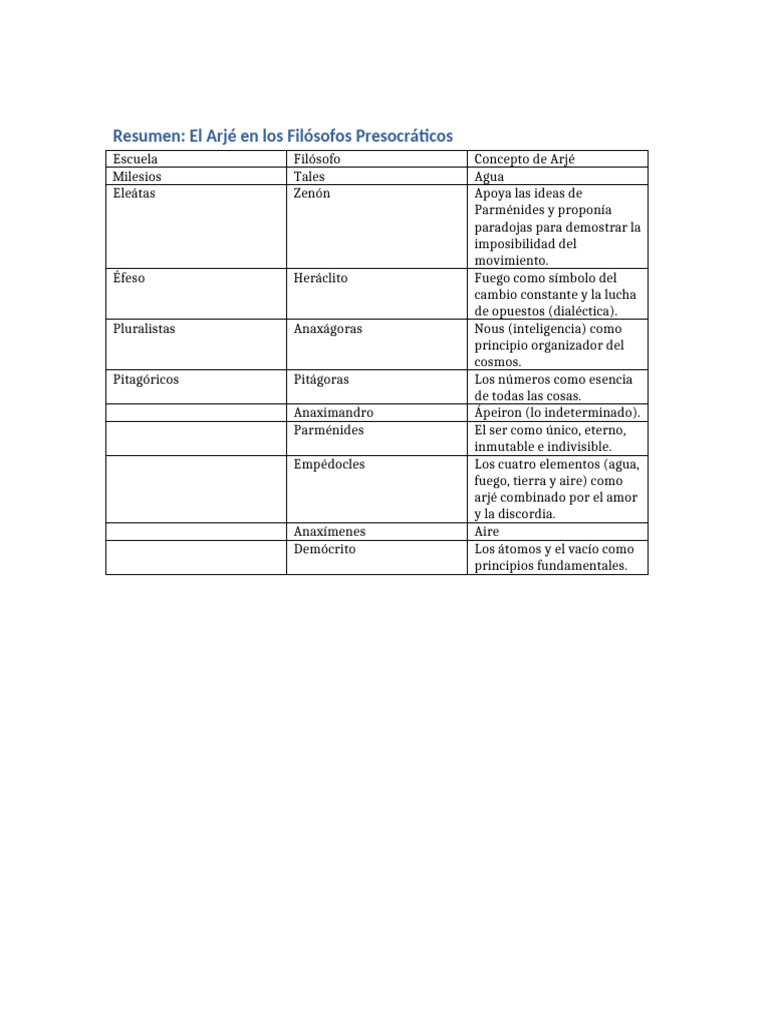 Resumen: El Arjé en los Filósofos Presocráticos

| Escuela | Filósofo | Concepto de Arjé |
|---|---|---|
| Milesios | Tales | Agua |
| Eleátas | Zenón | Apoya las ideas de Parménides y proponía paradojas para demostrar la imposibilidad del movimiento. |
| Éfeso | Heráclito | Fuego como símbolo del cambio constante y la lucha de opuestos (dialéctica). |
| Pluralistas | Anaxágoras | Nous (inteligencia) como principio organizador del cosmos. |
| Pitagóricos | Pitágoras | Los números como esencia de todas las cosas. |
| | Anaximandro | Ápeiron (lo indeterminado). |
| | Parménides | El ser como único, eterno, inmutable e indivisible. |
| | Empédocles | Los cuatro elementos (agua, fuego, tierra y aire) como arjé combinado por el amor y la discordia. |
| | Anaxímenes | Aire |
| | Demócrito | Los átomos y el vacío como principios fundamentales. |